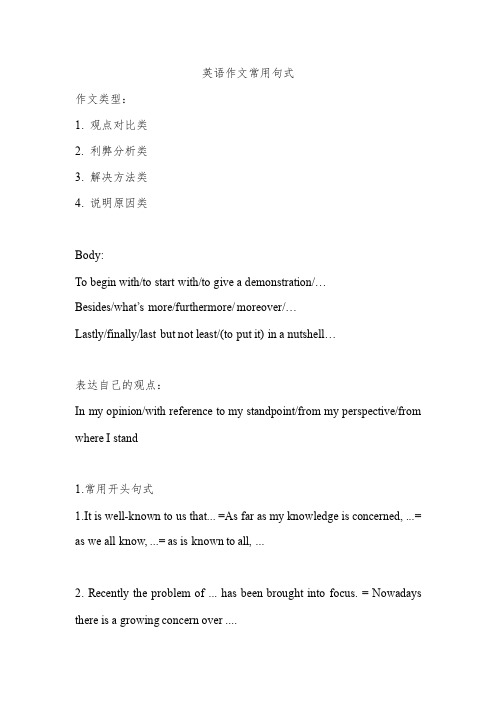 英语作文常用句式

作文类型：

1. 观点对比类

2. 利弊分析类

3. 解决方法类

4. 说明原因类

Body:

To begin with/to start with/to give a demonstration/…

Besides/what's more/furthermore/ moreover/…

Lastly/finally/last but not least/(to put it) in a nutshell…

表达自己的观点：

In my opinion/with reference to my standpoint/from my perspective/from where I stand

1.常用开头句式

1.It is well-known to us that... =As far as my knowledge is concerned, ...= as we all know, ...= as is known to all, ...

2. Recently the problem of ... has been brought into focus. = Nowadays there is a growing concern over ....